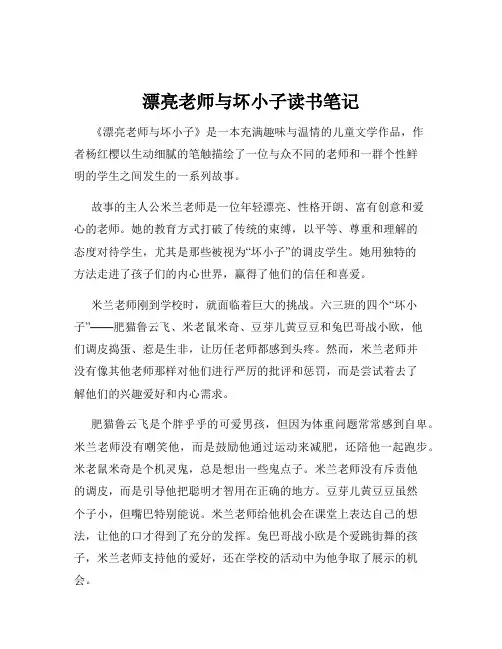 漂亮老师与坏小子读书笔记

《漂亮老师与坏小子》是一本充满趣味与温情的儿童文学作品，作者杨红樱以生动细腻的笔触描绘了一位与众不同的老师和一群个性鲜明的学生之间发生的一系列故事。

故事的主人公米兰老师是一位年轻漂亮、性格开朗、富有创意和爱心的老师。她的教育方式打破了传统的束缚，以平等、尊重和理解的态度对待学生，尤其是那些被视为“坏小子”的调皮学生。她用独特的方法走进了孩子们的内心世界，赢得了他们的信任和喜爱。

米兰老师刚到学校时，就面临着巨大的挑战。六三班的四个“坏小子”——肥猫鲁云飞、米老鼠米奇、豆芽儿黄豆豆和兔巴哥战小欧，他们调皮捣蛋、惹是生非，让历任老师都感到头疼。然而，米兰老师并没有像其他老师那样对他们进行严厉的批评和惩罚，而是尝试着去了解他们的兴趣爱好和内心需求。

肥猫鲁云飞是个胖乎乎的可爱男孩，但因为体重问题常常感到自卑。米兰老师没有嘲笑他，而是鼓励他通过运动来减肥，还陪他一起跑步。米老鼠米奇是个机灵鬼，总是想出一些鬼点子。米兰老师没有斥责他的调皮，而是引导他把聪明才智用在正确的地方。豆芽儿黄豆豆虽然个子小，但嘴巴特别能说。米兰老师给他机会在课堂上表达自己的想法，让他的口才得到了充分的发挥。兔巴哥战小欧是个爱跳街舞的孩子，米兰老师支持他的爱好，还在学校的活动中为他争取了展示的机会。